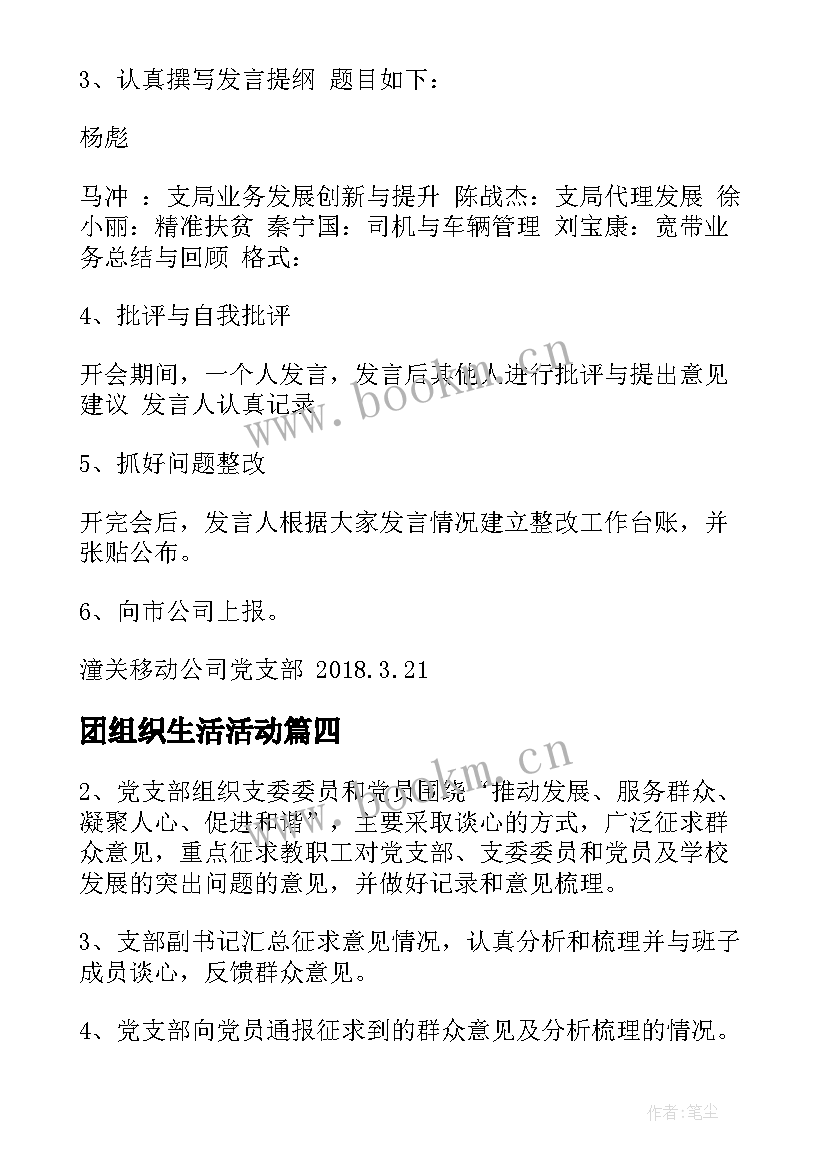 3、认真撰写发言提纲 题目如下：

杨彪

马冲 ：支局业务发展创新与提升 陈战杰：支局代理发展 徐小丽：精准扶贫 秦宁国：司机与车辆管理 刘宝康：宽带业务总结与回顾 格式：

4、批评与自我批评

开会期间，一个人发言，发言后其他人进行批评与提出意见建议 发言人认真记录

5、抓好问题整改

开完会后，发言人根据大家发言情况建立整改工作台账，并张贴公布。

6、向市公司上报。

潼关移动公司党支部 2018.3.21

团组织生活活动篇四

2、党支部组织支委委员和党员围绕“推动发展、服务群众、凝聚人心、促进和谐”，主要采取谈心的方式，广泛征求群众意见，重点征求教职工对党支部、支委委员和党员及学校发展的突出问题的意见，并做好记录和意见梳理。

3、支部副书记汇总征求意见情况，认真分析和梳理并与班子成员谈心，反馈群众意见。

4、党支部向党员通报征求到的群众意见及分析梳理的情况。

www.bookm.cn

www.bookm.cn

作者:笔尘